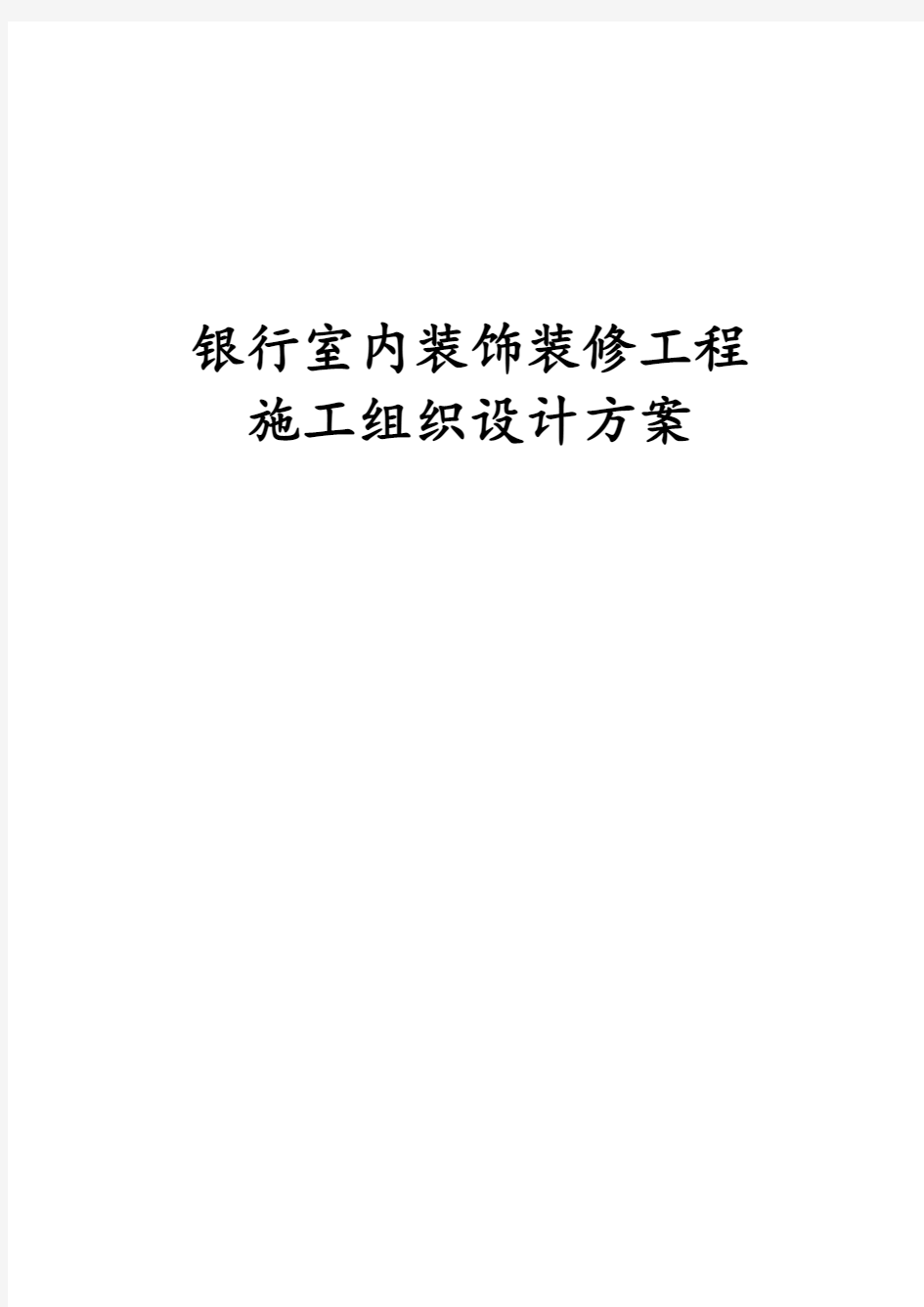 银行室内装饰装修工程
施工组织设计方案